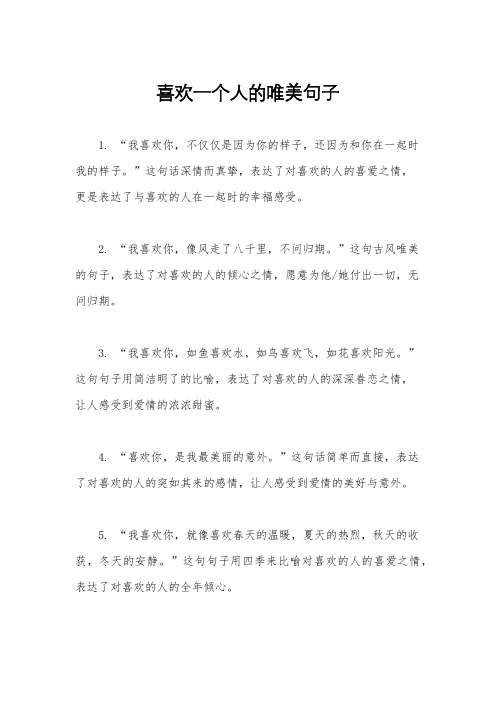 喜欢一个人的唯美句子

1. “我喜欢你，不仅仅是因为你的样子，还因为和你在一起时我的样子。”这句话深情而真挚，表达了对喜欢的人的喜爱之情，更是表达了与喜欢的人在一起时的幸福感受。

2. “我喜欢你，像风走了八千里，不问归期。”这句古风唯美的句子，表达了对喜欢的人的倾心之情，愿意为他/她付出一切，无问归期。

3. “我喜欢你，如鱼喜欢水，如鸟喜欢飞，如花喜欢阳光。”这句句子用简洁明了的比喻，表达了对喜欢的人的深深眷恋之情，让人感受到爱情的浓浓甜蜜。

4. “喜欢你，是我最美丽的意外。”这句话简单而直接，表达了对喜欢的人的突如其来的感情，让人感受到爱情的美好与意外。

5. “我喜欢你，就像喜欢春天的温暖，夏天的热烈，秋天的收获，冬天的安静。”这句句子用四季来比喻对喜欢的人的喜爱之情，表达了对喜欢的人的全年倾心。